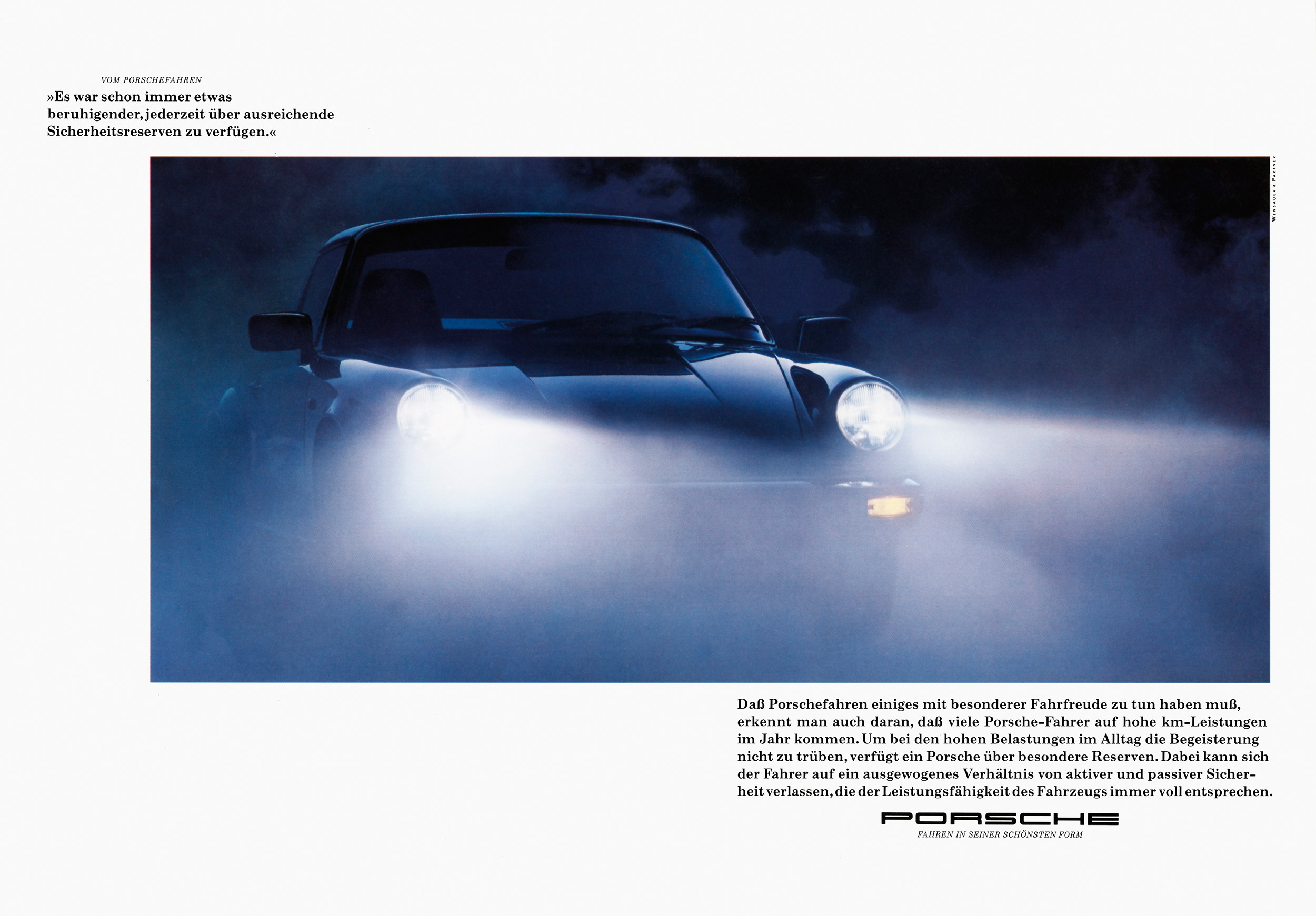 VOM PORSCHEFAHREN

»Es war schon immer etwas beruhigender, jederzeit über ausreichende Sicherheitsreserven zu verfügen.«

WENSAUER & PARTNER

Daß Porschefahren einiges mit besonderer Fahrfreude zu tun haben muß, erkennt man auch daran, daß viele Porsche-Fahrer auf hohe km-Leistungen im Jahr kommen. Um bei den hohen Belastungen im Alltag die Begeisterung nicht zu trüben, verfügt ein Porsche über besondere Reserven. Dabei kann sich der Fahrer auf ein ausgewogenes Verhältnis von aktiver und passiver Sicherheit verlassen, die der Leistungsfähigkeit des Fahrzeugs immer voll entsprechen.

PORSCHE

FAHREN IN SEINER SCHÖNSTEN FORM